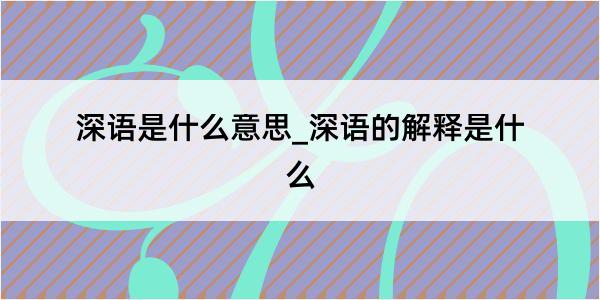 深语是什么意思_深语的解释是什么